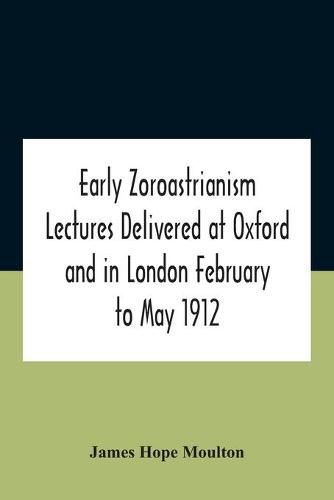 Early Zoroastrianism Lectures Delivered at Oxford and in London February to May 1912

James Hope Moulton